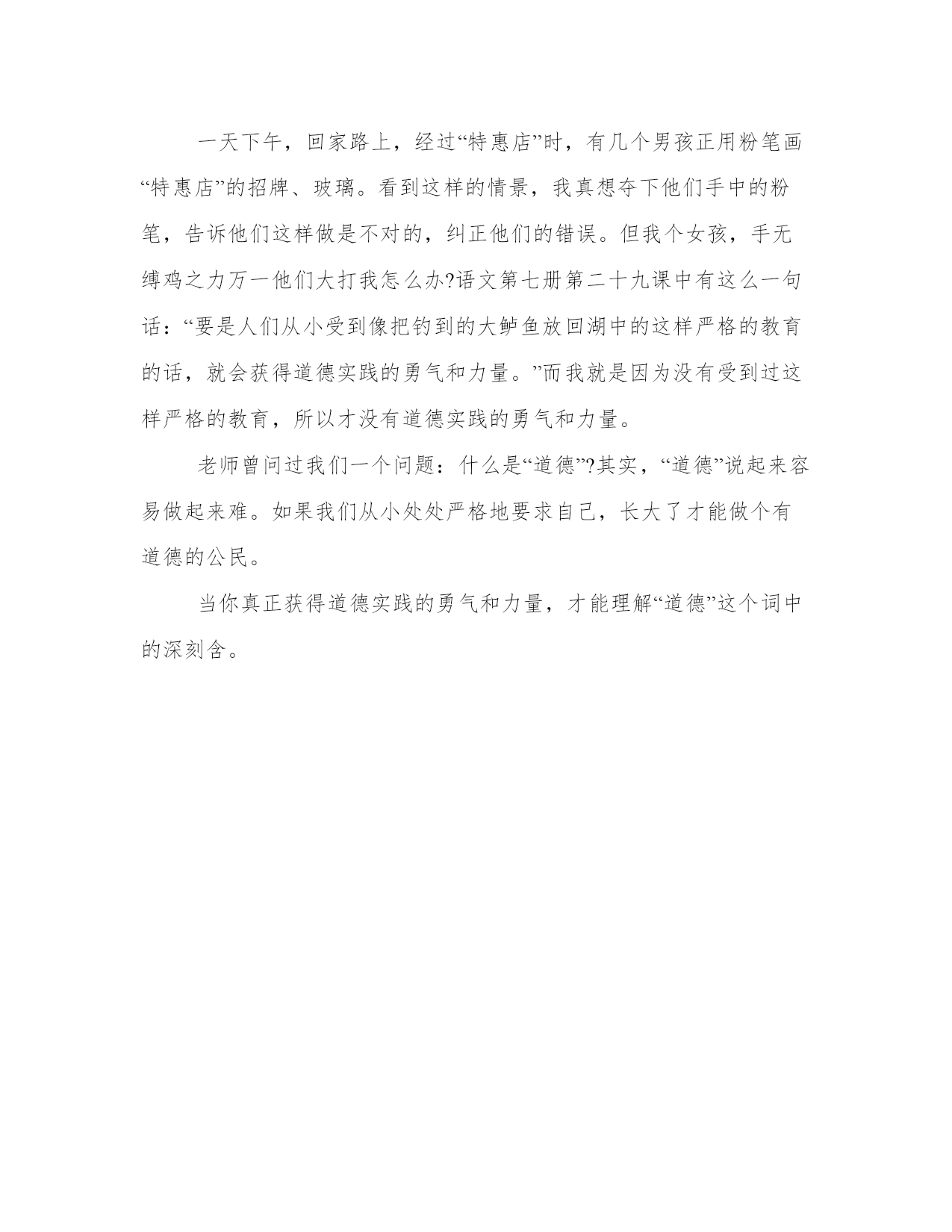 一天下午，回家路上，经过“特惠店”时，有几个男孩正用粉笔画“特惠店”的招牌、玻璃。看到这样的情景，我真想夺下他们手中的粉笔，告诉他们这样做是不对的，纠正他们的错误。但我个女孩，手无缚鸡之力万一他们大打我怎么办?语文第七册第二十九课中有这么一句话：“要是人们从小受到像把钓到的大鲈鱼放回湖中的这样严格的教育的话，就会获得道德实践的勇气和力量。”而我就是因为没有受到过这样严格的教育，所以才没有道德实践的勇气和力量。

老师曾问过我们一个问题：什么是“道德”?其实，“道德”说起来容易做起来难。如果我们从小处处严格地要求自己，长大了才能做个有道德的公民。

当你真正获得道德实践的勇气和力量，才能理解“道德”这个词中的深刻含。